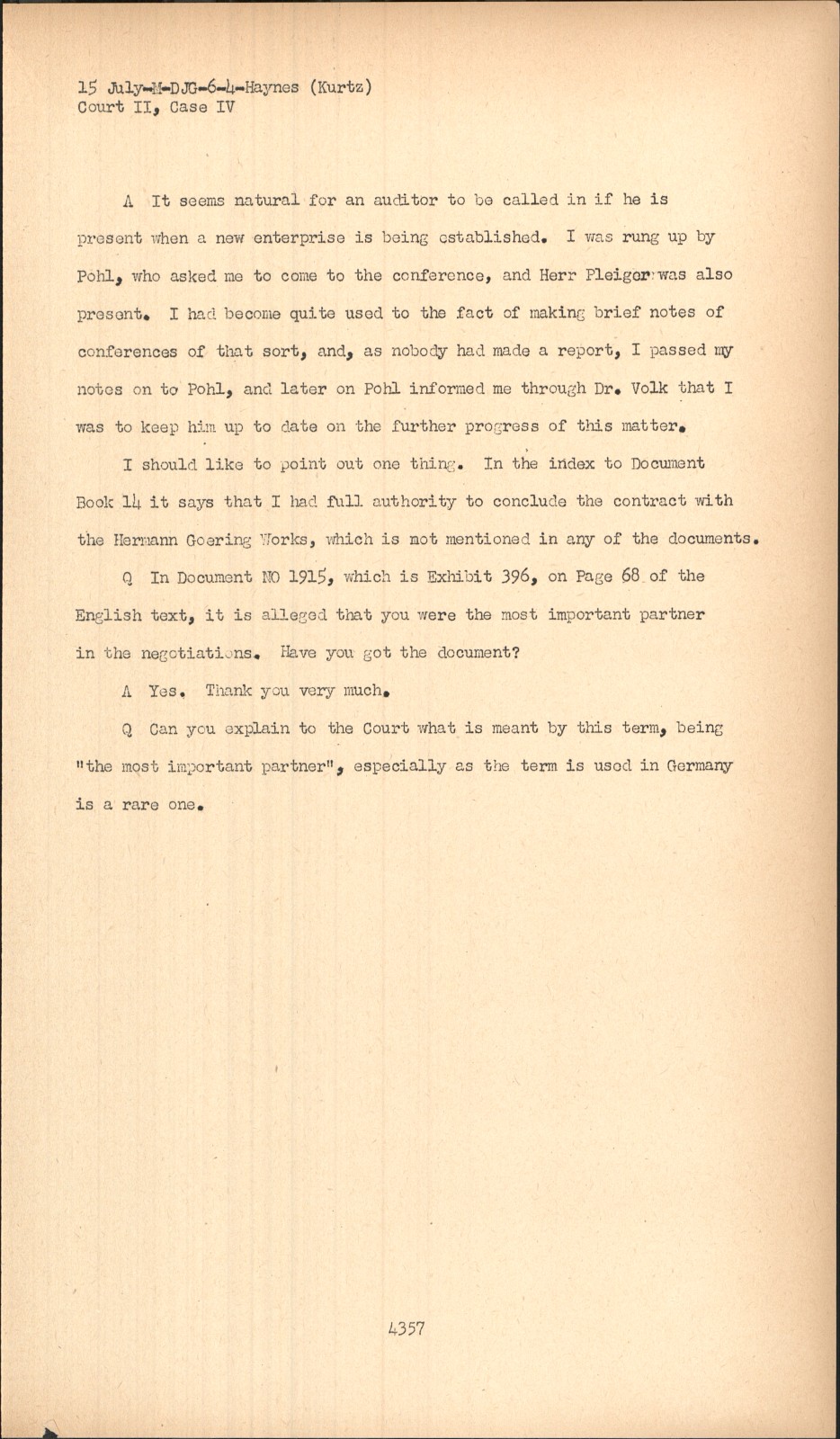 15 July-M-DJG-6-4-Haynes (Kurtz)
Court II, Case IV

A It seems natural for an auditor to be called in if he is present when a new enterprise is being established. I was rung up by Pohl, who asked me to come to the conference, and Herr Pleiger was also present. I had become quite used to the fact of making brief notes of conferences of that sort, and, as nobody had made a report, I passed my notes on to Pohl, and later on Pohl informed me through Dr. Volk that I was to keep him up to date on the further progress of this matter.

I should like to point out one thing. In the index to Document Book 14 it says that I had full authority to conclude the contract with the Hermann Goering Works, which is mot mentioned in any of the documents.

Q In Document NO 1915, which is Exhibit 396, on Page 68 of the English text, it is alleged that you were the most important partner in the negotiations. Have you got the document?

A Yes. Thank you very much.

Q Can you explain to the Court what is meant by this term, being "the most important partner", especially as the term is used in Germany is a rare one.

4357